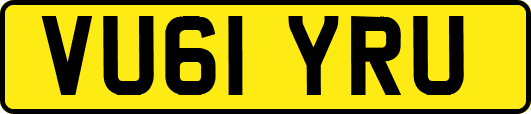 VU61 YRU